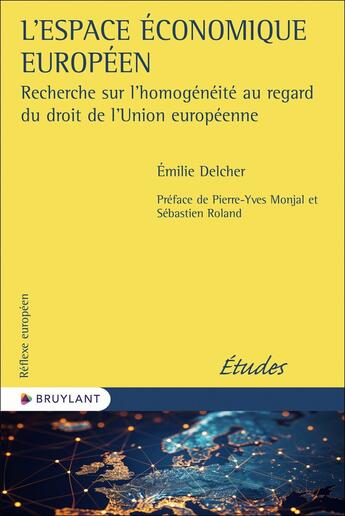 L'ESPACE ÉCONOMIQUE EUROPÉEN

Recherche sur l'homogénéité au regard du droit de l'Union européenne

Émilie Delcher

Préface de Pierre-Yves Monjal et Sébastien Roland

Réflexe européen

Études

BRUYLANT